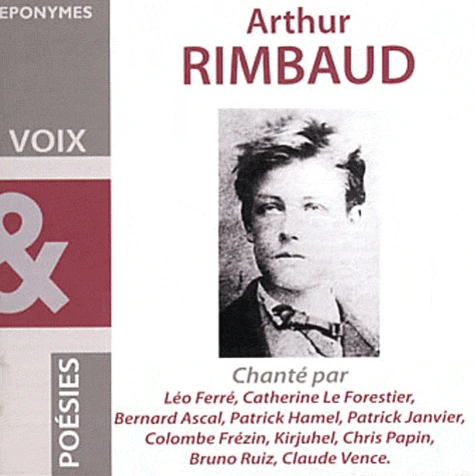 EPONYMES

VOIX

&

POÉSIES

Arthur
RIMBAUD

Chanté par
Léo Ferré, Catherine Le Forestier, Bernard Ascal, Patrick Hamel, Patrick Janvier, Colombe Frézin, Kirjuhel, Chris Papin, Bruno Ruiz, Claude Vence.